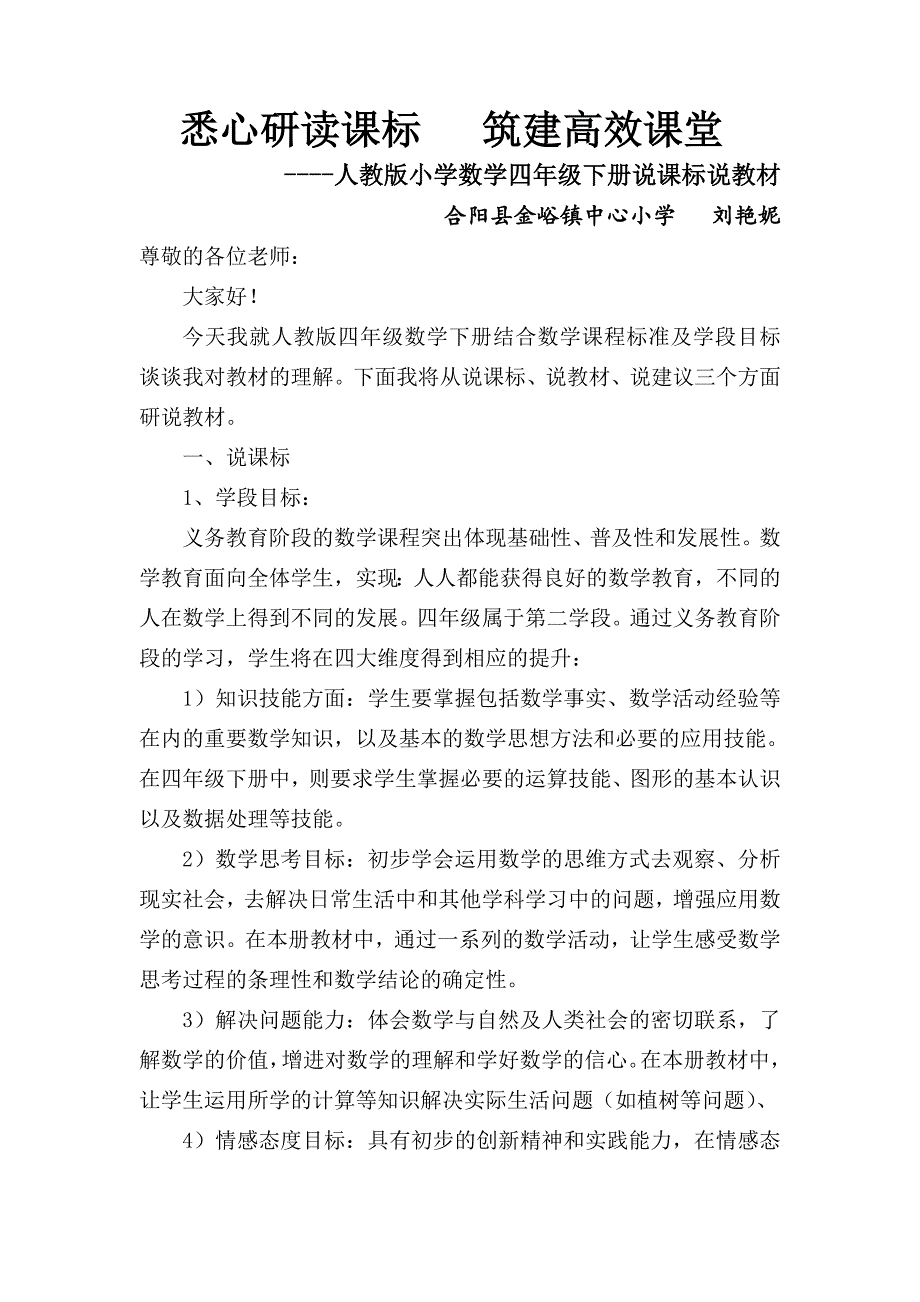 悉心研读课标　筑建高效课堂

----人教版小学数学四年级下册说课标说教材

合阳县金峪镇中心小学　刘艳妮

尊敬的各位老师：

大家好！

今天我就人教版四年级数学下册结合数学课程标准及学段目标谈谈我对教材的理解。下面我将从说课标、说教材、说建议三个方面研说教材。

一、说课标

1、学段目标：

义务教育阶段的数学课程突出体现基础性、普及性和发展性。数学教育面向全体学生，实现：人人都能获得良好的数学教育，不同的人在数学上得到不同的发展。四年级属于第二学段。通过义务教育阶段的学习，学生将在四大维度得到相应的提升：

1）知识技能方面：学生要掌握包括数学事实、数学活动经验等在内的重要数学知识，以及基本的数学思想方法和必要的应用技能。在四年级下册中，则要求学生掌握必要的运算技能、图形的基本认识以及数据处理等技能。

2）数学思考目标：初步学会运用数学的思维方式去观察、分析现实社会，去解决日常生活中和其他学科学习中的问题，增强应用数学的意识。在本册教材中，通过一系列的数学活动，让学生感受数学思考过程的条理性和数学结论的确定性。

3）解决问题能力：体会数学与自然及人类社会的密切联系，了解数学的价值，增进对数学的理解和学好数学的信心。在本册教材中，让学生运用所学的计算等知识解决实际生活问题（如植树等问题）、

4）情感态度目标：具有初步的创新精神和实践能力，在情感态